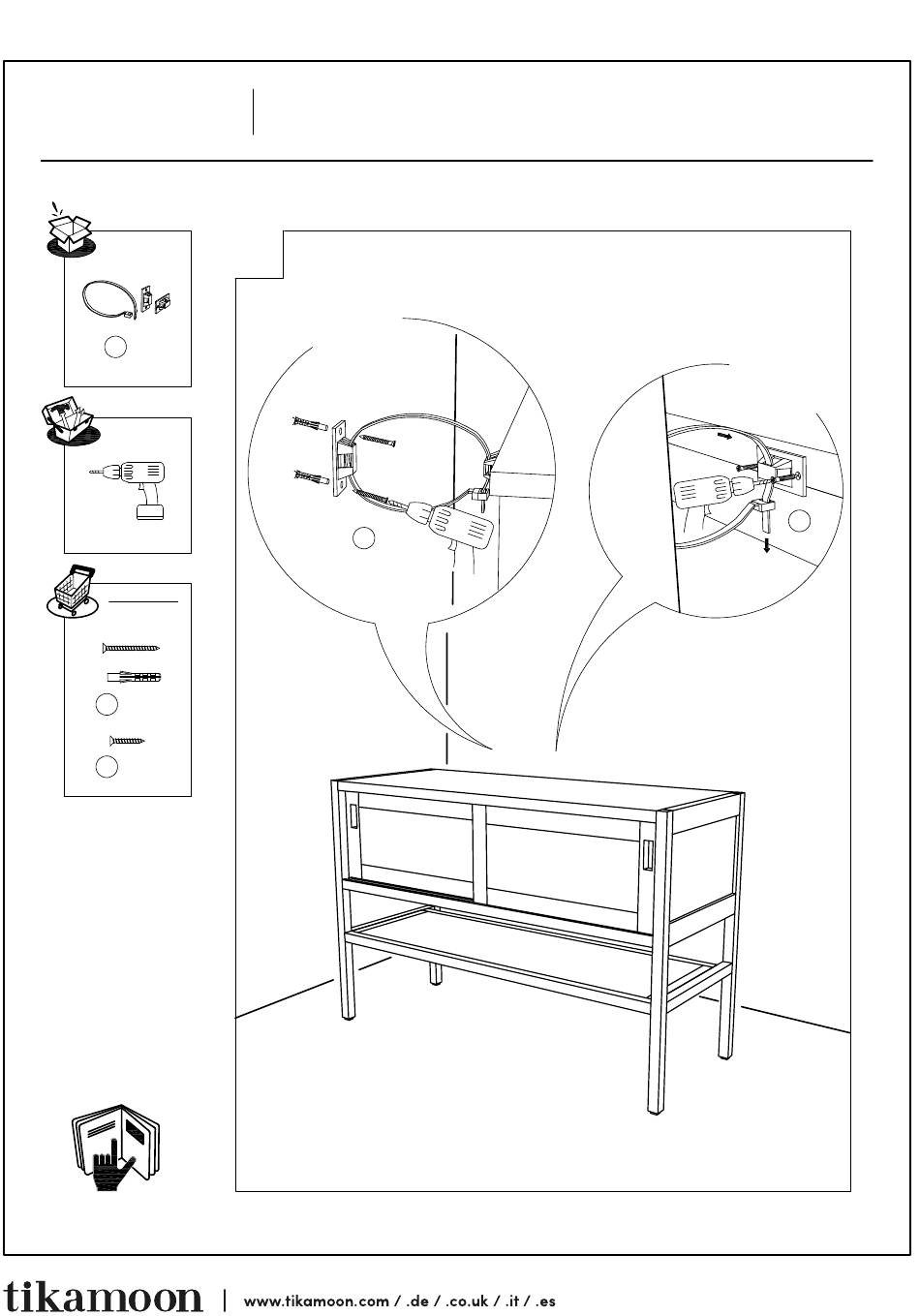 tikamoon | www.tikamoon.com / .de / .co.uk / .it / .es